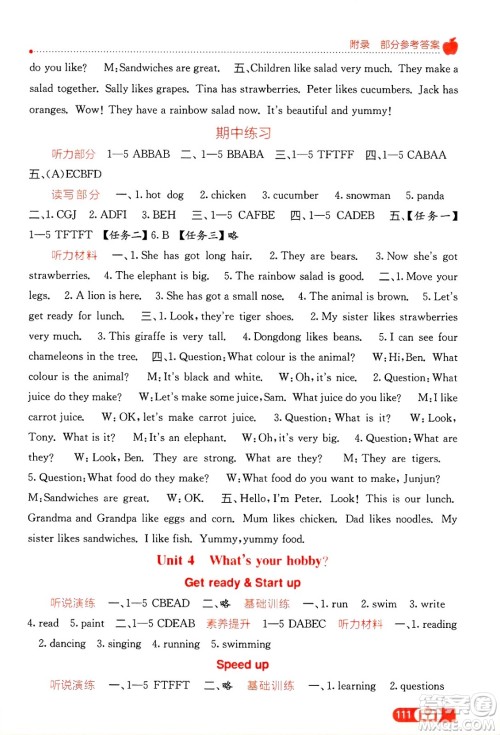 附录 部分参考答案

do you like? M:Sandwiches are great. 五、Children like salad very much. They make a salad together. Sally likes grapes. Tina has strawberries. Peter likes cucumbers. Jack has oranges. Wow! They have a rainbow salad now. It's beautiful and yummy!

期中练习

听力部分 1—5 ABBAB 二、1—5 BBABA 三、1—5 TFTFF 四、1—5 CABAA 五、(A)ECBFD

读写部分 一、1. hot dog 2. chicken 3. cucumber 4. snowman 5. panda 二、1. CGJ 2. ADFI 3. BEH 三、1—5 CAFBE 四、1—5 CADEB 五、【任务一】1—5 TFTFT 【任务二】6. B 【任务三】略

听力材料 一、1. She has got long hair. 2. They are bears. 3. Now she's got strawberries. 4. The elephant is big. 5. The rainbow salad is good. 二、1. Move your legs. 2. A lion is here. 3. She has got a small nose. 4. The animal is brown. 5. Let's get ready for lunch. 三、1. Look, they're tiger shoes. 2. My sister likes strawberries very much. 3. This giraffe is very tall. 4. Dongdong likes beans. 5. I can see four chameleons in the tree. 四、1. Question: What colour is the animal? W: Hi, Ben. What colour is the animal? M: It's black and white. W: Oh, it's nice. 2. Question: What juice do they make? W: Let's make some juice, Sam. What juice do you like? M: I like carrot juice. W: OK, let's make carrot juice. 3. Question: What is it? W: Look, Tony. What is it? M: It's an elephant. W: Oh, it's very big. 4. Question: What are they? W: Look, Ben. They are strong. What are they? M: They are tigers. 5. Question: What food do they make? W: What food do you want to make, Junjun? M: Sandwiches are great. W: OK. 五、Hello, I'm Peter. Look! This is our lunch. Grandma and Grandpa like eggs and corn. Mum likes chicken. Dad likes noodles. My sister likes sandwiches. I like fish. Yummy, yummy food.

Unit 4 What's your hobby?

Get ready & Start up

听说演练 一、1—5 CBEAD 二、略 基础训练 一、1. run 2. swim 3. write 4. read 5. paint 二、1—5 CDEAB 素养提升 1—5 DABEC 听力材料 一、1. reading 2. dancing 3. singing 4. running 5. swimming

Speed up

听说演练 一、1—5 FTFFT 二、略 基础训练 一、1. learning 2. questions

111